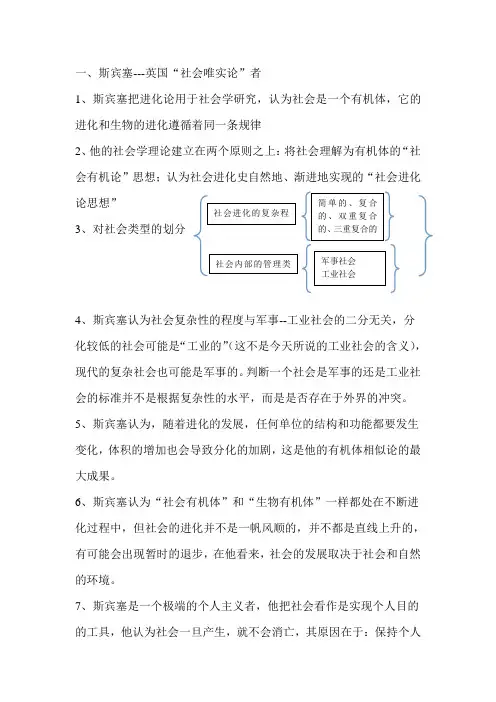 一、斯宾塞---英国“社会唯实论”者

1、斯宾塞把进化论用于社会学研究，认为社会是一个有机体，它的进化和生物的进化遵循着同一条规律

2、他的社会学理论建立在两个原则之上：将社会理解为有机体的“社会有机论”思想；认为社会进化史自然地、渐进地实现的“社会进化论思想”

3、对社会类型的划分

社会进化的复杂程

简单的、复合的、双重复合的、三重复合的

社会内部的管理类

军事社会
工业社会

4、斯宾塞认为社会复杂性的程度与军事--工业社会的二分无关，分化较低的社会可能是“工业的”（这不是今天所说的工业社会的含义），现代的复杂社会也可能是军事的。判断一个社会是军事的还是工业社会的标准并不是根据复杂性的水平，而是是否存在于外界的冲突。

5、斯宾塞认为，随着进化的发展，任何单位的结构和功能都要发生变化，体积的增加也会导致分化的加剧，这是他的有机体相似论的最大成果。

6、斯宾塞认为“社会有机体”和“生物有机体”一样都处在不断进化过程中，但社会的进化并不是一帆风顺的，并不都是直线上升的，有可能会出现暂时的退步，在他看来，社会的发展取决于社会和自然的环境。

7、斯宾塞是一个极端的个人主义者，他把社会看作是实现个人目的的工具，他认为社会一旦产生，就不会消亡，其原因在于：保持个人